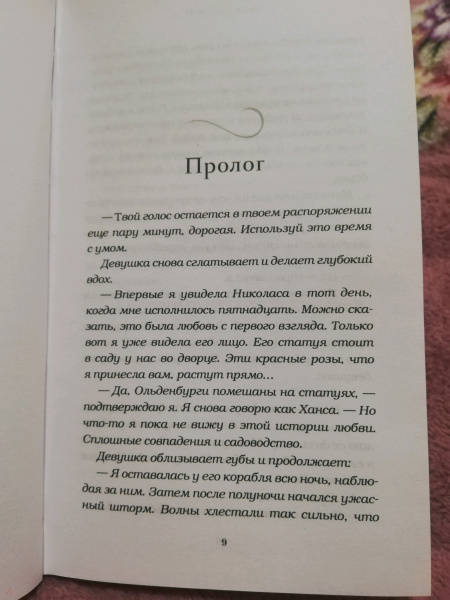 Пролог

— Твой голос остается в твоем распоряжении еще пару минут, дорогая. Используй это время с умом.

Девушка снова сглатывает и делает глубокий вдох.

— Впервые я увидела Николаса в тот день, когда мне исполнилось пятнадцать. Можно сказать, это была любовь с первого взгляда. Только вот я уже видела его лицо. Его статуя стоит в саду у нас во дворце. Эти красные розы, что я принесла вам, растут прямо...

— Да, Ольденбурги помешаны на статуях, — подтверждаю я. Я снова говорю как Ханса. — Но что-то я пока не вижу в этой истории любви. Сплошные совпадения и садоводство.

Девушка облизывает губы и продолжает:

— Я оставалась у его корабля всю ночь, наблюдая за ним. Затем после полуночи начался ужасный шторм. Волны хлестали так сильно, что

9